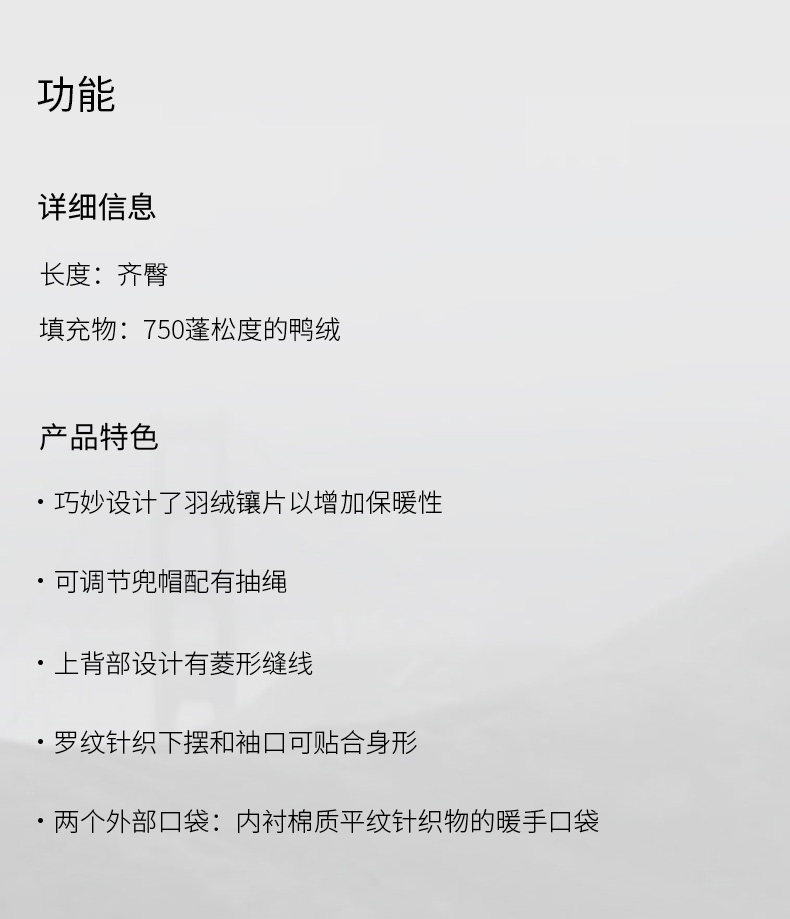 功能

详细信息

长度：齐臀

填充物：750蓬松度的鸭绒

产品特色

• 巧妙设计了羽绒镶片以增加保暖性

• 可调节兜帽配有抽绳

• 上背部设计有菱形缝线

• 罗纹针织下摆和袖口可贴合身形

• 两个外部口袋：内衬棉质平纹针织物的暖手口袋